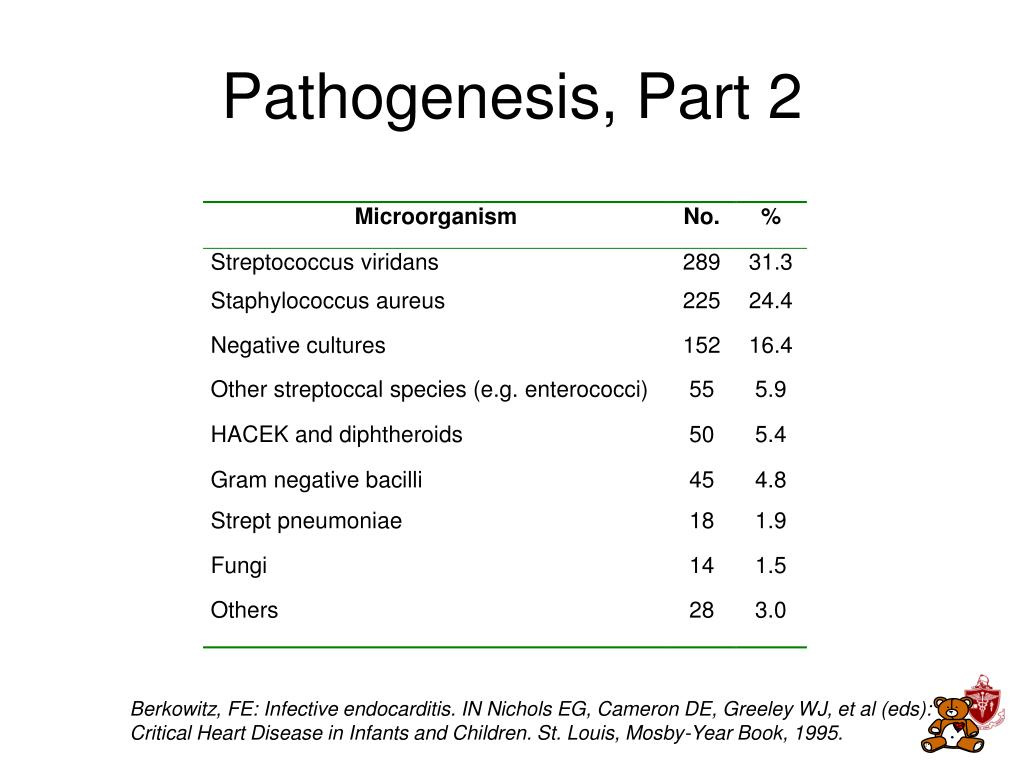 Pathogenesis, Part 2

| Microorganism | No. | % |
|---|---|---|
| Streptococcus viridans | 289 | 31.3 |
| Staphylococcus aureus | 225 | 24.4 |
| Negative cultures | 152 | 16.4 |
| Other streptoccal species (e.g. enterococci) | 55 | 5.9 |
| HACEK and diphtheroids | 50 | 5.4 |
| Gram negative bacilli | 45 | 4.8 |
| Strept pneumoniae | 18 | 1.9 |
| Fungi | 14 | 1.5 |
| Others | 28 | 3.0 |

Berkowitz, FE: Infective endocarditis. IN Nichols EG, Cameron DE, Greeley WJ, et al (eds): Critical Heart Disease in Infants and Children. St. Louis, Mosby-Year Book, 1995.